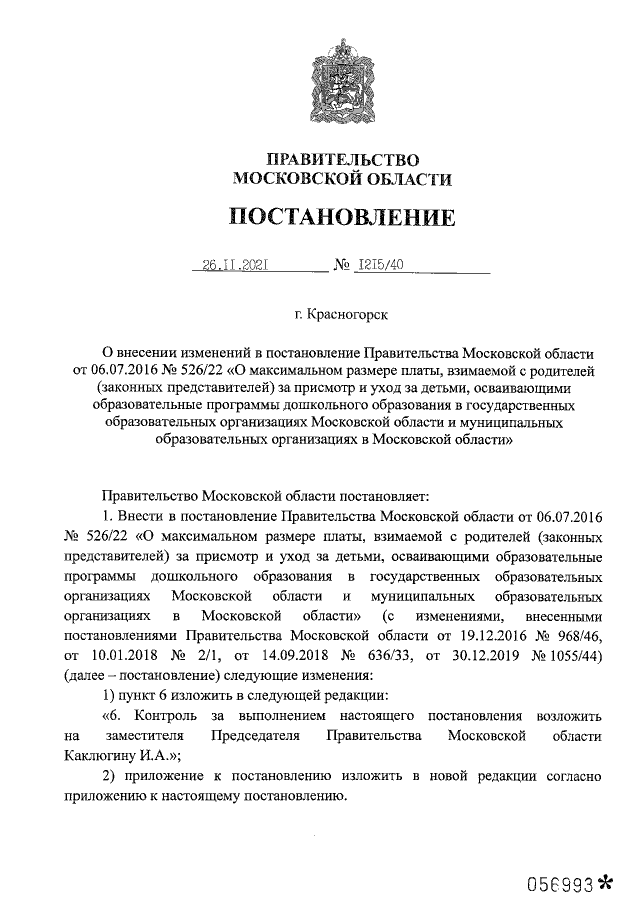 ПРАВИТЕЛЬСТВО
МОСКОВСКОЙ ОБЛАСТИ

ПОСТАНОВЛЕНИЕ

26.11.2021 № 1215/40

г. Красногорск

О внесении изменений в постановление Правительства Московской области от 06.07.2016 № 526/22 «О максимальном размере платы, взимаемой с родителей (законных представителей) за присмотр и уход за детьми, осваивающими образовательные программы дошкольного образования в государственных образовательных организациях Московской области и муниципальных образовательных организациях в Московской области»

Правительство Московской области постановляет:

1. Внести в постановление Правительства Московской области от 06.07.2016 № 526/22 «О максимальном размере платы, взимаемой с родителей (законных представителей) за присмотр и уход за детьми, осваивающими образовательные программы дошкольного образования в государственных образовательных организациях Московской области и муниципальных образовательных организациях в Московской области» (с изменениями, внесенными постановлениями Правительства Московской области от 19.12.2016 № 968/46, от 10.01.2018 № 2/1, от 14.09.2018 № 636/33, от 30.12.2019 № 1055/44) (далее – постановление) следующие изменения:

1) пункт 6 изложить в следующей редакции:

«6. Контроль за выполнением настоящего постановления возложить на заместителя Председателя Правительства Московской области Каклюгину И.А.»;

2) приложение к постановлению изложить в новой редакции согласно приложению к настоящему постановлению.

056993*